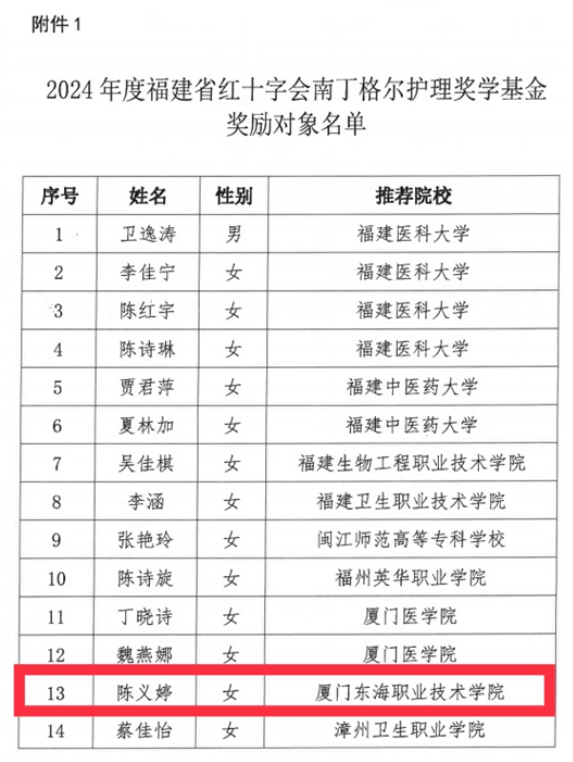 附件 1

2024 年度福建省红十字会南丁格尔护理奖学基金奖励对象名单

| 序号 | 姓名 | 性别 | 推荐院校 |
|---|---|---|---|
| 1 | 卫逸涛 | 男 | 福建医科大学 |
| 2 | 李佳宁 | 女 | 福建医科大学 |
| 3 | 陈红宇 | 女 | 福建医科大学 |
| 4 | 陈诗琳 | 女 | 福建医科大学 |
| 5 | 贾君萍 | 女 | 福建中医药大学 |
| 6 | 夏林加 | 女 | 福建中医药大学 |
| 7 | 吴佳棋 | 女 | 福建生物工程职业技术学院 |
| 8 | 李涵 | 女 | 福建卫生职业技术学院 |
| 9 | 张艳玲 | 女 | 闽江师范高等专科学校 |
| 10 | 陈诗旋 | 女 | 福州英华职业学院 |
| 11 | 丁晓诗 | 女 | 厦门医学院 |
| 12 | 魏燕娜 | 女 | 厦门医学院 |
| 13 | 陈义婷 | 女 | 厦门东海职业技术学院 |
| 14 | 蔡佳怡 | 女 | 漳州卫生职业学院 |